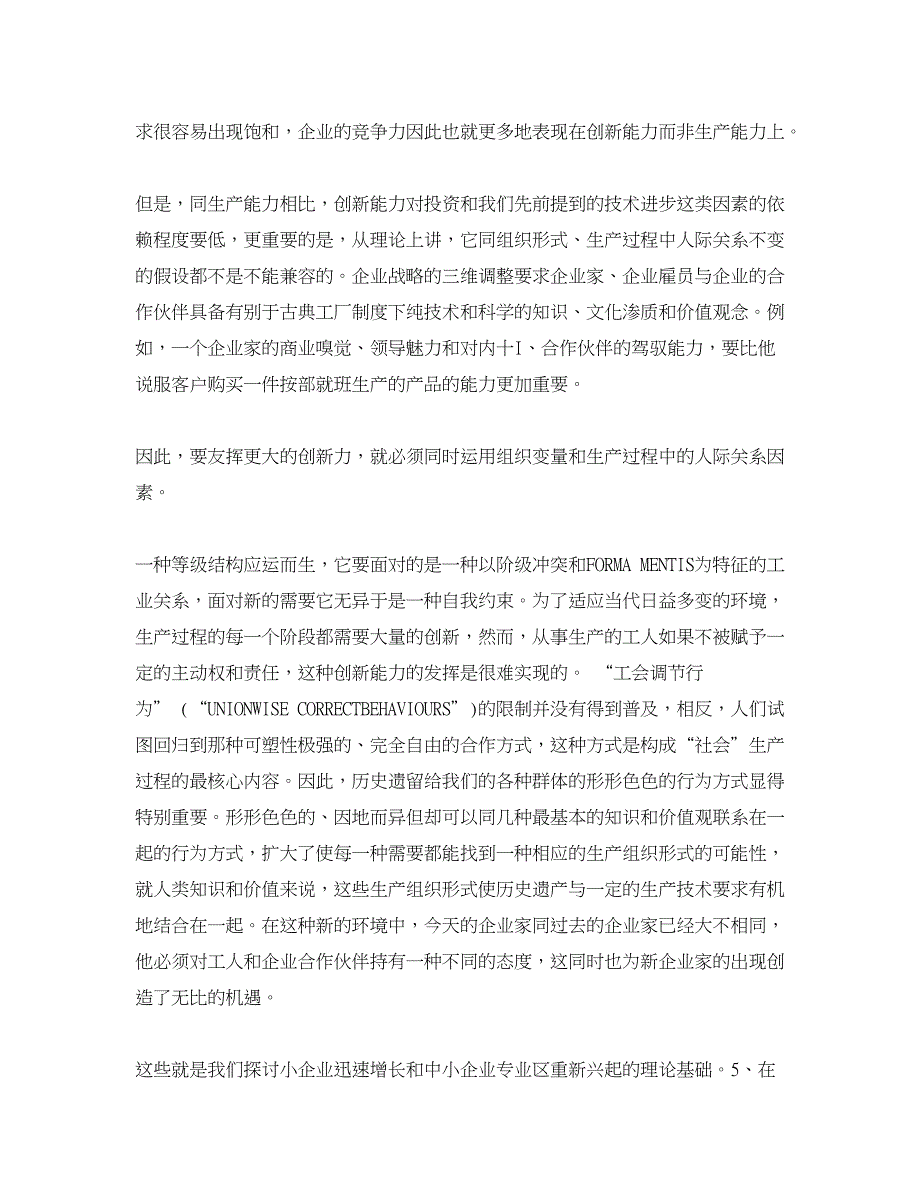 求很容易出现饱和，企业的竞争力因此也就更多地表现在创新能力而非生产能力上。

但是，同生产能力相比，创新能力对投资和我们先前提到的技术进步这类因素的依赖程度要低，更重要的是，从理论上讲，它同组织形式、生产过程中人际关系不变的假设都不是不能兼容的。企业战略的三维调整要求企业家、企业雇员与企业的合作伙伴具备有别于古典工厂制度下纯技术和科学的知识、文化渗质和价值观念。例如，一个企业家的商业嗅觉、领导魅力和对内十I、合作伙伴的驾驭能力，要比他说服客户购买一件按部就班生产的产品的能力更加重要。

因此，要友挥更大的创新力，就必须同时运用组织变量和生产过程中的人际关系因素。

一种等级结构应运而生，它要面对的是一种以阶级冲突和FORMA MENTIS为特征的工业关系，面对新的需要它无异于是一种自我约束。为了适应当代日益多变的环境，生产过程的每一个阶段都需要大量的创新，然而，从事生产的工人如果不被赋予一定的主动权和责任，这种创新能力的发挥是很难实现的。 “工会调节行为” (“UNIONWISE CORRECTBEHAVIOURS”)的限制并没有得到普及，相反，人们试图回归到那种可塑性极强的、完全自由的合作方式，这种方式是构成“社会”生产过程的最核心内容。因此，历史遗留给我们的各种群体的形形色色的行为方式显得特别重要。形形色色的、因地而异但却可以同几种最基本的知识和价值观联系在一起的行为方式，扩大了使每一种需要都能找到一种相应的生产组织形式的可能性，就人类知识和价值来说，这些生产组织形式使历史遗产与一定的生产技术要求有机地结合在一起。在这种新的环境中，今天的企业家同过去的企业家已经大不相同，他必须对工人和企业合作伙伴持有一种不同的态度，这同时也为新企业家的出现创造了无比的机遇。

这些就是我们探讨小企业迅速增长和中小企业专业区重新兴起的理论基础。5、在